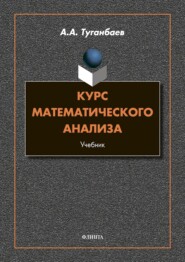 А.А. Туганбаев

КУРС МАТЕМАТИЧЕСКОГО АНАЛИЗА

Учебник

ФЛИНТА